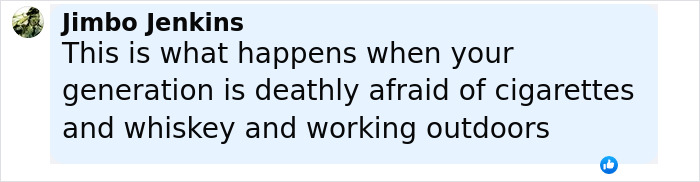 Jimbo Jenkins
This is what happens when your generation is deathly afraid of cigarettes and whiskey and working outdoors